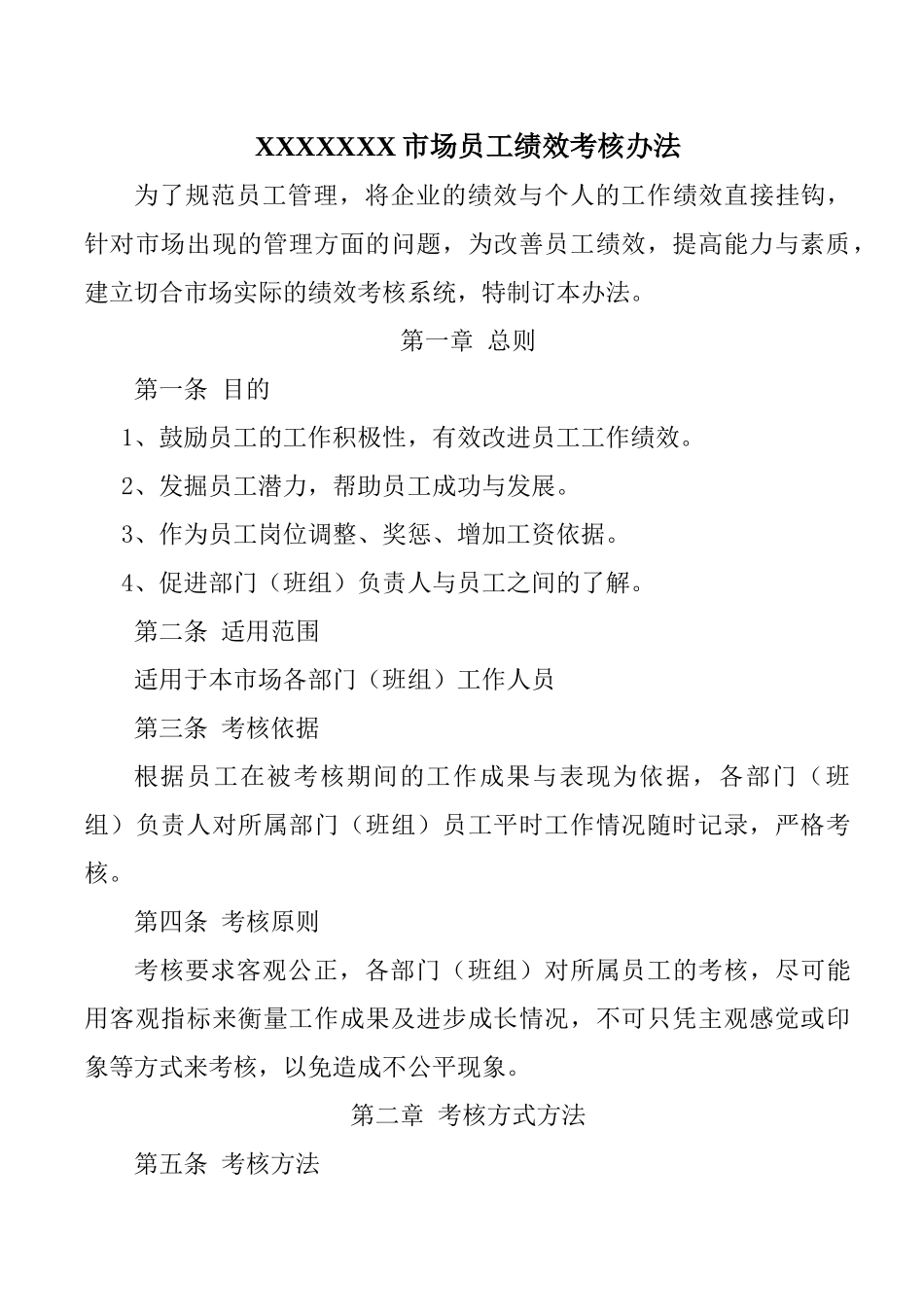 XXXXXXX 市场员工绩效考核办法

为了规范员工管理，将企业的绩效与个人的工作绩效直接挂钩，针对市场出现的管理方面的问题，为改善员工绩效，提高能力与素质，建立切合市场实际的绩效考核系统，特制订本办法。

第一章 总则

第一条 目的

1、鼓励员工的工作积极性，有效改进员工工作绩效。

2、发掘员工潜力，帮助员工成功与发展。

3、作为员工岗位调整、奖惩、增加工资依据。

4、促进部门（班组）负责人与员工之间的了解。

第二条 适用范围

适用于本市场各部门（班组）工作人员

第三条 考核依据

根据员工在被考核期间的工作成果与表现为依据，各部门（班组）负责人对所属部门（班组）员工平时工作情况随时记录，严格考核。

第四条 考核原则

考核要求客观公正，各部门（班组）对所属员工的考核，尽可能用客观指标来衡量工作成果及进步成长情况，不可只凭主观感觉或印象等方式来考核，以免造成不公平现象。

第二章 考核方式方法

第五条 考核方法